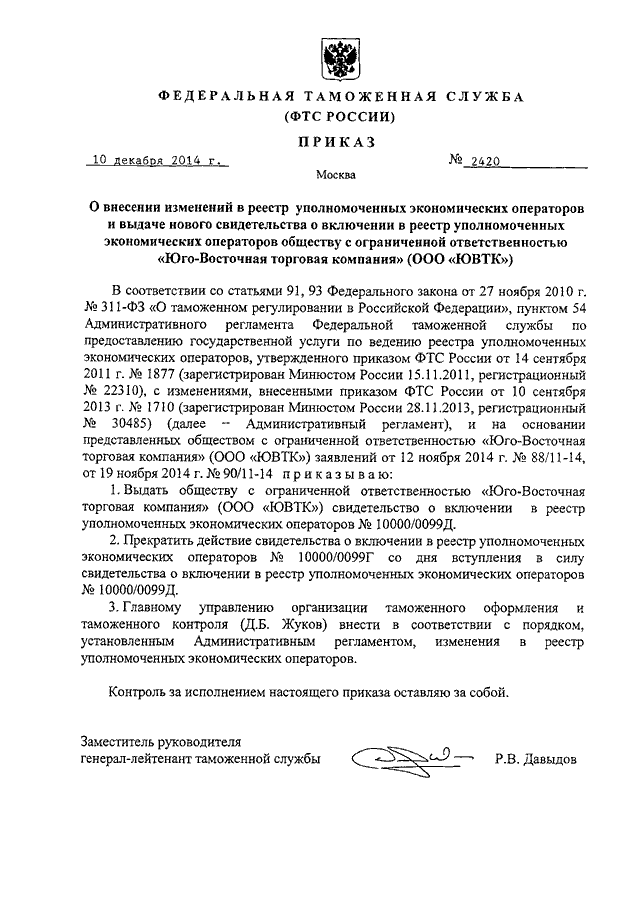 ФЕДЕРАЛЬНАЯ ТАМОЖЕННАЯ СЛУЖБА
(ФТС РОССИИ)

ПРИКАЗ

10 декабря 2014 г. № 2420

Москва

О внесении изменений в реестр уполномоченных экономических операторов и выдаче нового свидетельства о включении в реестр уполномоченных экономических операторов обществу с ограниченной ответственностью «Юго-Восточная торговая компания» (ООО «ЮВТК»)

В соответствии со статьями 91, 93 Федерального закона от 27 ноября 2010 г. № 311-ФЗ «О таможенном регулировании в Российской Федерации», пунктом 54 Административного регламента Федеральной таможенной службы по предоставлению государственной услуги по ведению реестра уполномоченных экономических операторов, утвержденного приказом ФТС России от 14 сентября 2011 г. № 1877 (зарегистрирован Минюстом России 15.11.2011, регистрационный № 22310), с изменениями, внесенными приказом ФТС России от 10 сентября 2013 г. № 1710 (зарегистрирован Минюстом России 28.11.2013, регистрационный № 30485) (далее – Административный регламент), и на основании представленных обществом с ограниченной ответственностью «Юго-Восточная торговая компания» (ООО «ЮВТК») заявлений от 12 ноября 2014 г. № 88/11-14, от 19 ноября 2014 г. № 90/11-14 приказываю:

1. Выдать обществу с ограниченной ответственностью «Юго-Восточная торговая компания» (ООО «ЮВТК») свидетельство о включении в реестр уполномоченных экономических операторов № 10000/0099Д.

2. Прекратить действие свидетельства о включении в реестр уполномоченных экономических операторов № 10000/0099Г со дня вступления в силу свидетельства о включении в реестр уполномоченных экономических операторов № 10000/0099Д.

3. Главному управлению организации таможенного оформления и таможенного контроля (Д.Б. Жуков) внести в соответствии с порядком, установленным Административным регламентом, изменения в реестр уполномоченных экономических операторов.

Контроль за исполнением настоящего приказа оставляю за собой.

Заместитель руководителя
генерал-лейтенант таможенной службы Р.В. Давыдов